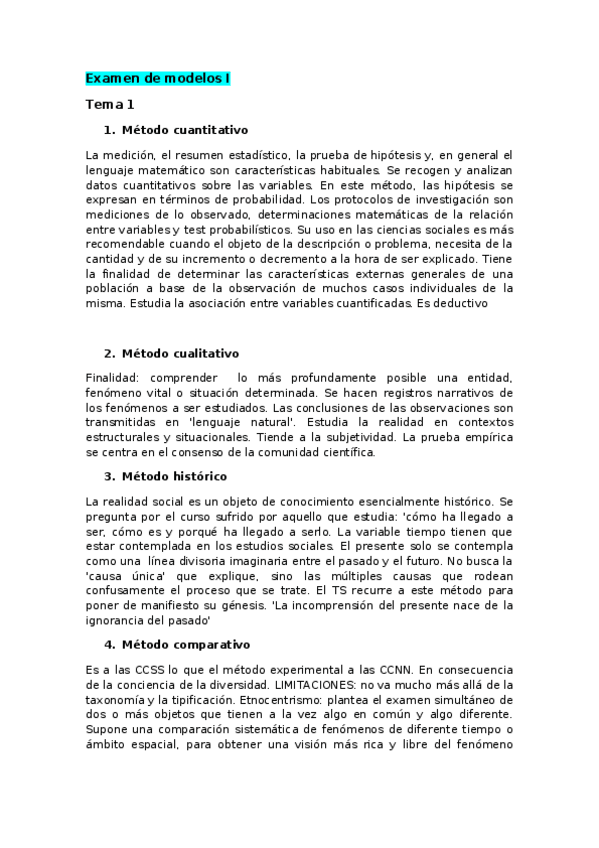 Examen de modelos I

Tema 1

1. Método cuantitativo

La medición, el resumen estadístico, la prueba de hipótesis y, en general el lenguaje matemático son características habituales. Se recogen y analizan datos cuantitativos sobre las variables. En este método, las hipótesis se expresan en términos de probabilidad. Los protocolos de investigación son mediciones de lo observado, determinaciones matemáticas de la relación entre variables y test probabilísticos. Su uso en las ciencias sociales es más recomendable cuando el objeto de la descripción o problema, necesita de la cantidad y de su incremento o decremento a la hora de ser explicado. Tiene la finalidad de determinar las características externas generales de una población a base de la observación de muchos casos individuales de la misma. Estudia la asociación entre variables cuantificadas. Es deductivo

2. Método cualitativo

Finalidad: comprender lo más profundamente posible una entidad, fenómeno vital o situación determinada. Se hacen registros narrativos de los fenómenos a ser estudiados. Las conclusiones de las observaciones son transmitidas en 'lenguaje natural'. Estudia la realidad en contextos estructurales y situacionales. Tiende a la subjetividad. La prueba empírica se centra en el consenso de la comunidad científica.

3. Método histórico

La realidad social es un objeto de conocimiento esencialmente histórico. Se pregunta por el curso sufrido por aquello que estudia: 'cómo ha llegado a ser, cómo es y porqué ha llegado a serlo. La variable tiempo tienen que estar contemplada en los estudios sociales. El presente solo se contempla como una línea divisoria imaginaria entre el pasado y el futuro. No busca la 'causa única' que explique, sino las múltiples causas que rodean confusamente el proceso que se trate. El TS recurre a este método para poner de manifiesto su génesis. 'La incomprensión del presente nace de la ignorancia del pasado'

4. Método comparativo

Es a las CCSS lo que el método experimental a las CCNN. En consecuencia de la conciencia de la diversidad. LIMITACIONES: no va mucho más allá de la taxonomía y la tipificación. Etnocentrismo: plantea el examen simultáneo de dos o más objetos que tienen a la vez algo en común y algo diferente. Supone una comparación sistemática de fenómenos de diferente tiempo o ámbito espacial, para obtener una visión más rica y libre del fenómeno